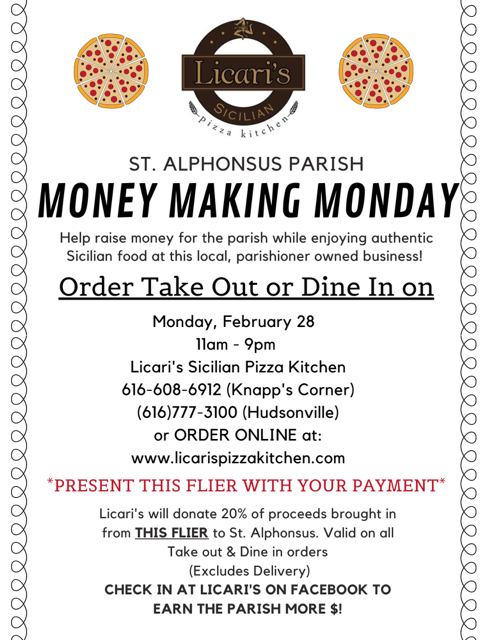 Licari's
SICILIAN
pizza kitchen

ST. ALPHONSUS PARISH

MONEY MAKING MONDAY

Help raise money for the parish while enjoying authentic Sicilian food at this local, parishioner owned business!

Order Take Out or Dine In on

Monday, February 28
11am - 9pm
Licari's Sicilian Pizza Kitchen
616-608-6912 (Knapp's Corner)
(616)777-3100 (Hudsonville)
or ORDER ONLINE at:
www.licarispizzakitchen.com

*PRESENT THIS FLIER WITH YOUR PAYMENT*

Licari's will donate 20% of proceeds brought in from THIS FLIER to St. Alphonsus. Valid on all Take out & Dine in orders
(Excludes Delivery)
CHECK IN AT LICARI'S ON FACEBOOK TO EARN THE PARISH MORE $!